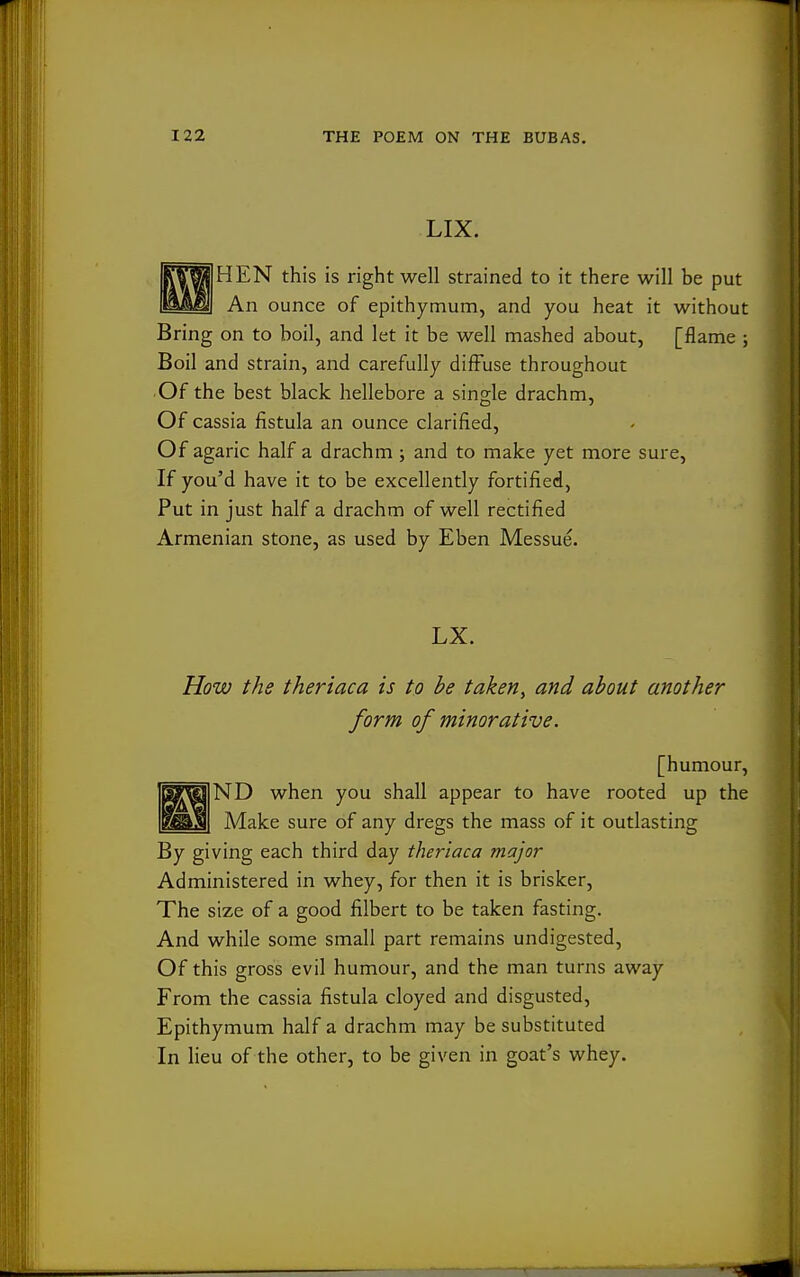 122 THE POEM ON THE BUBAS.

LIX.

WHEN this is right well strained to it there will be put
An ounce of epithymum, and you heat it without
Bring on to boil, and let it be well mashed about, [flame ;
Boil and strain, and carefully diffuse throughout
Of the best black hellebore a single drachm,
Of cassia fistula an ounce clarified,
Of agaric half a drachm ; and to make yet more sure,
If you'd have it to be excellently fortified,
Put in just half a drachm of well rectified
Armenian stone, as used by Eben Messué.

LX.

How the theriaca is to be taken, and about another form of minorative.

[humour,
AND when you shall appear to have rooted up the
Make sure of any dregs the mass of it outlasting
By giving each third day theriaca major
Administered in whey, for then it is brisker,
The size of a good filbert to be taken fasting.
And while some small part remains undigested,
Of this gross evil humour, and the man turns away
From the cassia fistula cloyed and disgusted,
Epithymum half a drachm may be substituted
In lieu of the other, to be given in goat's whey.